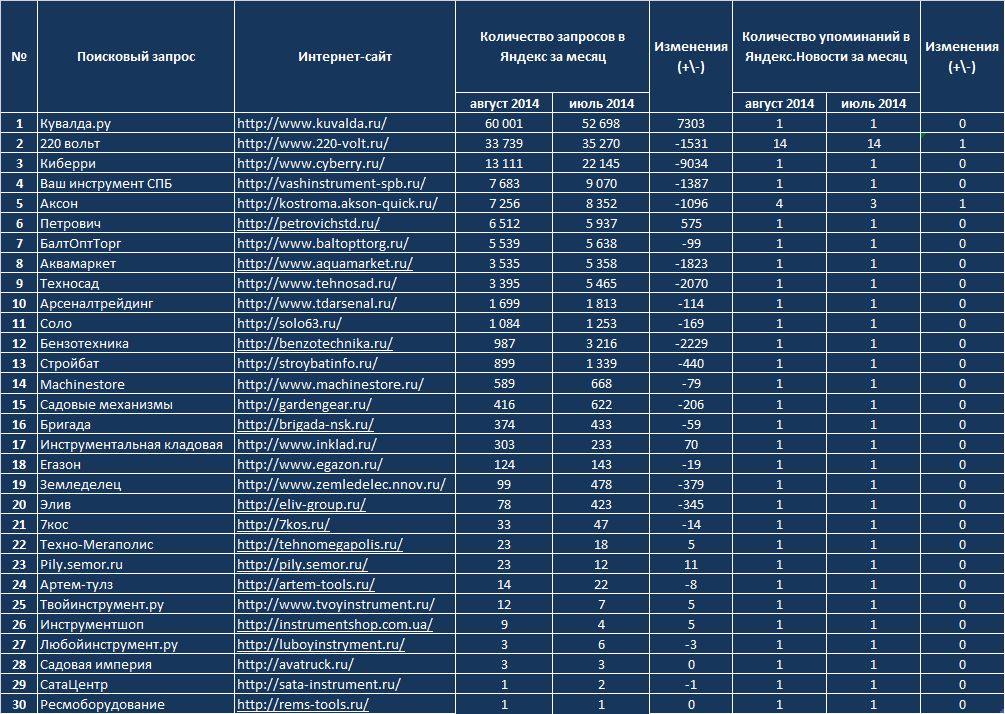 | № | Поисковый запрос | Интернет-сайт | Количество запросов в Яндекс за месяц август 2014 | Количество запросов в Яндекс за месяц июль 2014 | Изменения (+\-) | Количество упоминаний в Яндекс.Новости за месяц август 2014 | Количество упоминаний в Яндекс.Новости за месяц июль 2014 | Изменения (+\-) |
|---|---|---|---|---|---|---|---|---|
| 1 | Кувалда.ру | http://www.kuvalda.ru/ | 60 001 | 52 698 | 7303 | 1 | 1 | 0 |
| 2 | 220 вольт | http://www.220-volt.ru/ | 33 739 | 35 270 | -1531 | 14 | 14 | 1 |
| 3 | Киберри | http://www.cyberry.ru/ | 13 111 | 22 145 | -9034 | 1 | 1 | 0 |
| 4 | Ваш инструмент СПБ | http://vashinstrument-spb.ru/ | 7 683 | 9 070 | -1387 | 1 | 1 | 0 |
| 5 | Аксон | http://kostroma.akson-quick.ru/ | 7 256 | 8 352 | -1096 | 4 | 3 | 1 |
| 6 | Петрович | http://petrovichstd.ru/ | 6 512 | 5 937 | 575 | 1 | 1 | 0 |
| 7 | БалтОптТорг | http://www.baltopttorg.ru/ | 5 539 | 5 638 | -99 | 1 | 1 | 0 |
| 8 | Аквамаркет | http://www.aquamarket.ru/ | 3 535 | 5 358 | -1823 | 1 | 1 | 0 |
| 9 | Техносад | http://www.tehnosad.ru/ | 3 395 | 5 465 | -2070 | 1 | 1 | 0 |
| 10 | Арсеналтрейдинг | http://www.tdarsenal.ru/ | 1 699 | 1 813 | -114 | 1 | 1 | 0 |
| 11 | Соло | http://solo63.ru/ | 1 084 | 1 253 | -169 | 1 | 1 | 0 |
| 12 | Бензотехника | http://benzotechnika.ru/ | 987 | 3 216 | -2229 | 1 | 1 | 0 |
| 13 | Стройбат | http://stroybatinfo.ru/ | 899 | 1 339 | -440 | 1 | 1 | 0 |
| 14 | Machinestore | http://www.machinestore.ru/ | 589 | 668 | -79 | 1 | 1 | 0 |
| 15 | Садовые механизмы | http://gardengear.ru/ | 416 | 622 | -206 | 1 | 1 | 0 |
| 16 | Бригада | http://brigada-nsk.ru/ | 374 | 433 | -59 | 1 | 1 | 0 |
| 17 | Инструментальная кладовая | http://www.inklad.ru/ | 303 | 233 | 70 | 1 | 1 | 0 |
| 18 | Егазон | http://www.egazon.ru/ | 124 | 143 | -19 | 1 | 1 | 0 |
| 19 | Земледелец | http://www.zemledelec.nnov.ru/ | 99 | 478 | -379 | 1 | 1 | 0 |
| 20 | Элив | http://eliv-group.ru/ | 78 | 423 | -345 | 1 | 1 | 0 |
| 21 | 7кос | http://7kos.ru/ | 33 | 47 | -14 | 1 | 1 | 0 |
| 22 | Техно-Мегаполис | http://tehnomegapolis.ru/ | 23 | 18 | 5 | 1 | 1 | 0 |
| 23 | Pily.semor.ru | http://pily.semor.ru/ | 23 | 12 | 11 | 1 | 1 | 0 |
| 24 | Артем-тулз | http://artem-tools.ru/ | 14 | 22 | -8 | 1 | 1 | 0 |
| 25 | Твойинструмент.ру | http://www.tvoyinstrument.ru/ | 12 | 7 | 5 | 1 | 1 | 0 |
| 26 | Инструментшоп | http://instrumentshop.com.ua/ | 9 | 4 | 5 | 1 | 1 | 0 |
| 27 | Любойинструмент.ру | http://luboyinstryment.ru/ | 3 | 6 | -3 | 1 | 1 | 0 |
| 28 | Садовая империя | http://avatruck.ru/ | 3 | 3 | 0 | 1 | 1 | 0 |
| 29 | СатаЦентр | http://sata-instrument.ru/ | 1 | 2 | -1 | 1 | 1 | 0 |
| 30 | Ресмоборудование | http://rems-tools.ru/ | 1 | 1 | 0 | 1 | 1 | 0 |